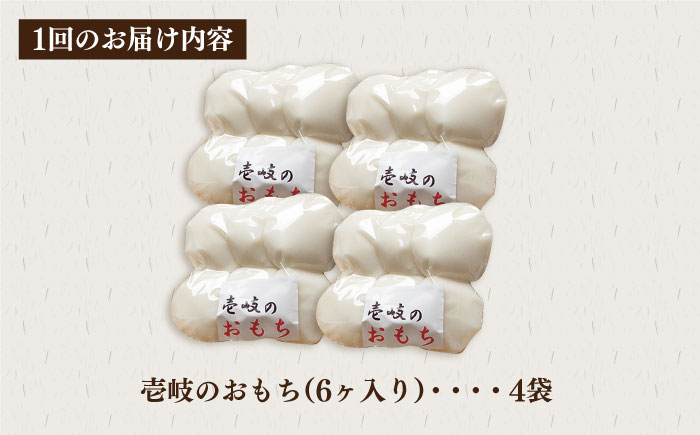 1回のお届け内容

壱岐の おもち

壱岐の おもち

壱岐の おもち

壱岐の おもち

壱岐のおもち(6ヶ入り)・・・・4袋